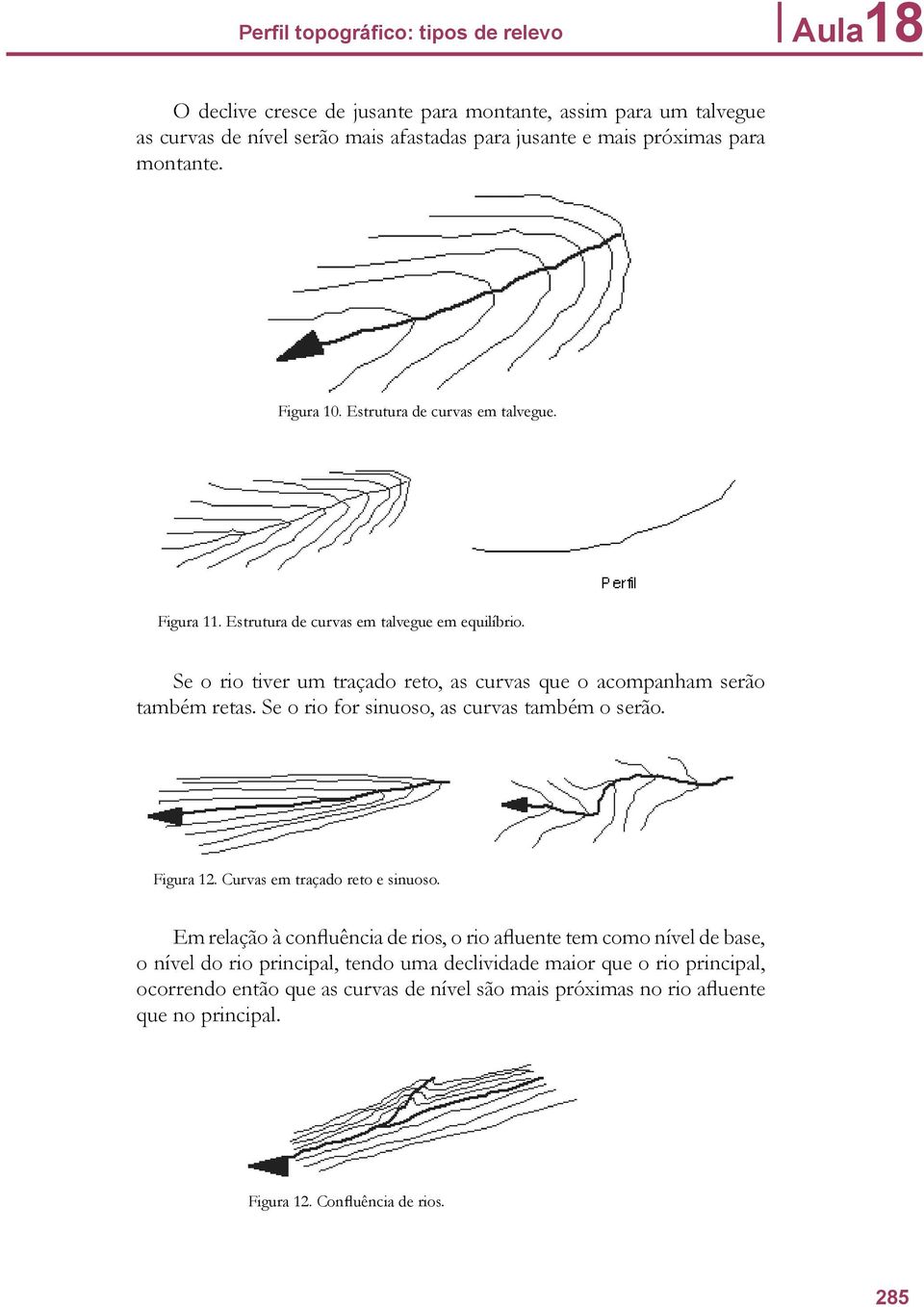 Perfil topográfico: tipos de relevo

Aula 18

O declive cresce de jusante para montante, assim para um talvegue as curvas de nível serão mais afastadas para jusante e mais próximas para montante.

Figura 10. Estrutura de curvas em talvegue.

Perfil

Figura 11. Estrutura de curvas em talvegue em equilíbrio.

Se o rio tiver um traçado reto, as curvas que o acompanham serão também retas. Se o rio for sinuoso, as curvas também o serão.

Figura 12. Curvas em traçado reto e sinuoso.

Em relação à confluência de rios, o rio afluente tem como nível de base, o nível do rio principal, tendo uma declividade maior que o rio principal, ocorrendo então que as curvas de nível são mais próximas no rio afluente que no principal.

Figura 12. Confluência de rios.

285